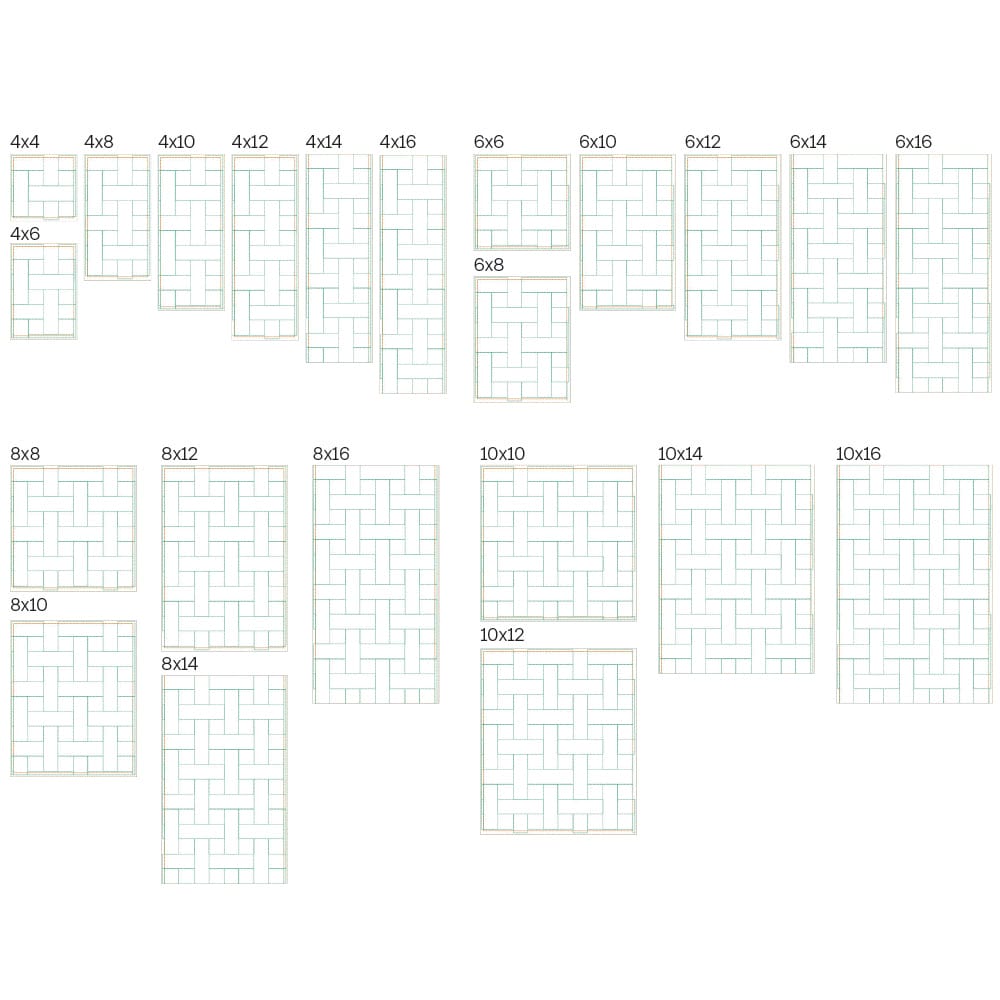 4x4
4x6
4x8
4x10
4x12
4x14
4x16
6x6
6x8
6x10
6x12
6x14
6x16
8x8
8x10
8x12
8x14
8x16
10x10
10x12
10x14
10x16